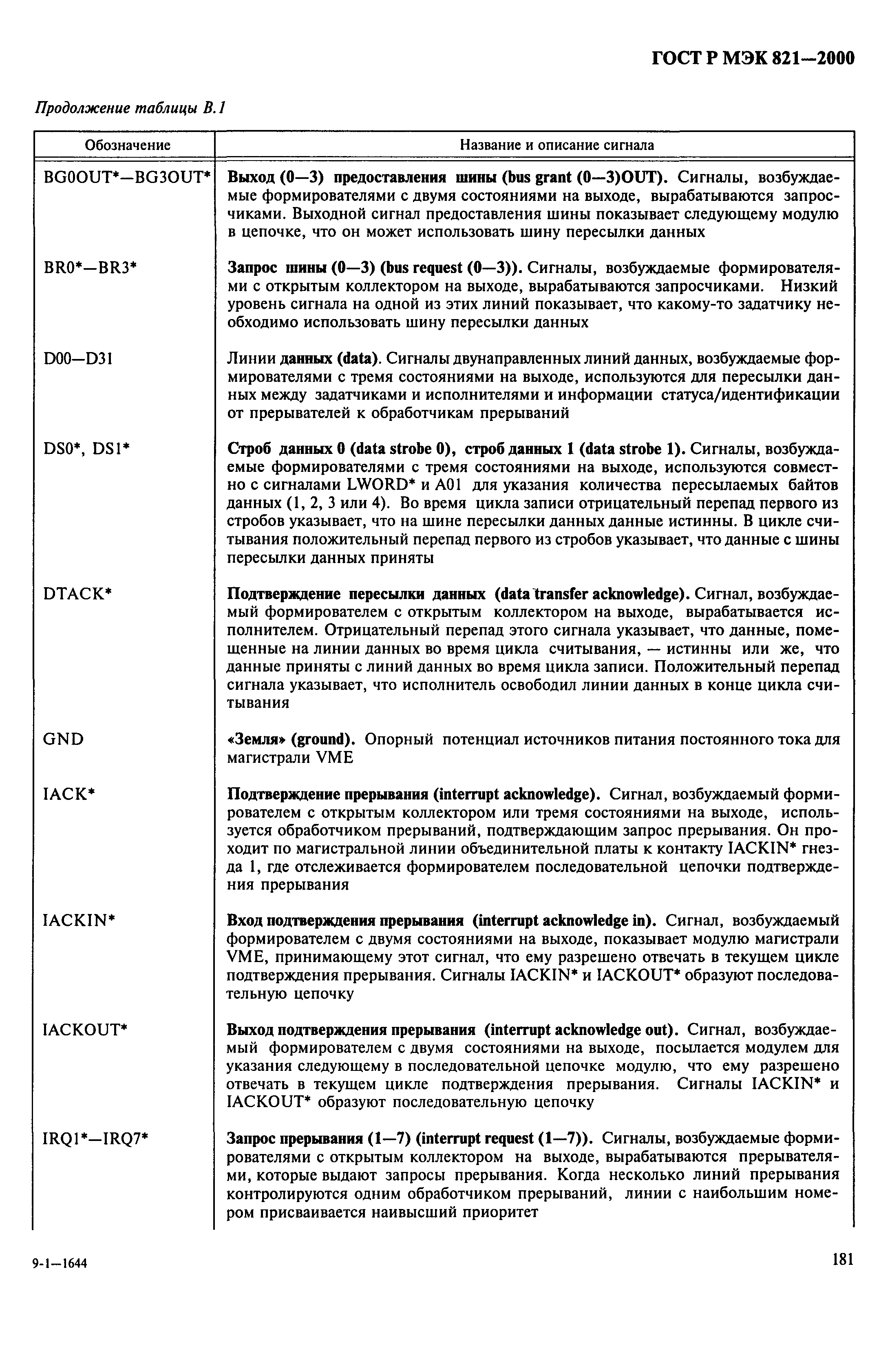 ГОСТ Р МЭК 821—2000

Продолжение таблицы В.1

| Обозначение | Название и описание сигнала |
|---|---|
| BG0OUT*—BG3OUT* | Выход (0—3) предоставления шины (bus grant (0—3)OUT). Сигналы, возбуждаемые формирователями с двумя состояниями на выходе, вырабатываются запросчиками. Выходной сигнал предоставления шины показывает следующему модулю в цепочке, что он может использовать шину пересылки данных |
| BR0*—BR3* | Запрос шины (0—3) (bus request (0—3)). Сигналы, возбуждаемые формирователями с открытым коллектором на выходе, вырабатываются запросчиками. Низкий уровень сигнала на одной из этих линий показывает, что какому-то задатчику необходимо использовать шину пересылки данных |
| D00—D31 | Линии данных (data). Сигналы двунаправленных линий данных, возбуждаемые формирователями с тремя состояниями на выходе, используются для пересылки данных между задатчиками и исполнителями и информации статуса/идентификации от прерывателей к обработчикам прерываний |
| DS0*, DS1* | Строб данных 0 (data strobe 0), строб данных 1 (data strobe 1). Сигналы, возбуждаемые формирователями с тремя состояниями на выходе, используются совместно с сигналами LWORD* и A01 для указания количества пересылаемых байтов данных (1, 2, 3 или 4). Во время цикла записи отрицательный перепад первого из стробов указывает, что на шине пересылки данных данные истинны. В цикле считывания положительный перепад первого из стробов указывает, что данные с шины пересылки данных приняты |
| DTACK* | Подтверждение пересылки данных (data transfer acknowledge). Сигнал, возбуждаемый формирователем с открытым коллектором на выходе, вырабатывается исполнителем. Отрицательный перепад этого сигнала указывает, что данные, помещенные на линии данных во время цикла считывания, — истинны или же, что данные приняты с линий данных во время цикла записи. Положительный перепад сигнала указывает, что исполнитель освободил линии данных в конце цикла считывания |
| GND | «Земля» (ground). Опорный потенциал источников питания постоянного тока для магистрали VME |
| IACK* | Подтверждение прерывания (interrupt acknowledge). Сигнал, возбуждаемый формирователем с открытым коллектором или тремя состояниями на выходе, используется обработчиком прерываний, подтверждающим запрос прерывания. Он проходит по магистральной линии объединительной платы к контакту IACKIN* гнезда 1, где отслеживается формирователем последовательной цепочки подтверждения прерывания |
| IACKIN* | Вход подтверждения прерывания (interrupt acknowledge in). Сигнал, возбуждаемый формирователем с двумя состояниями на выходе, показывает модулю магистрали VME, принимающему этот сигнал, что ему разрешено отвечать в текущем цикле подтверждения прерывания. Сигналы IACKIN* и IACKOUT* образуют последовательную цепочку |
| IACKOUT* | Выход подтверждения прерывания (interrupt acknowledge out). Сигнал, возбуждаемый формирователем с двумя состояниями на выходе, посылается модулем для указания следующему в последовательной цепочке модулю, что ему разрешено отвечать в текущем цикле подтверждения прерывания. Сигналы IACKIN* и IACKOUT* образуют последовательную цепочку |
| IRQ1*—IRQ7* | Запрос прерывания (1—7) (interrupt request (1—7)). Сигналы, возбуждаемые формирователями с открытым коллектором на выходе, вырабатываются прерывателями, которые выдают запросы прерывания. Когда несколько линий прерывания контролируются одним обработчиком прерываний, линии с наибольшим номером присваивается наивысший приоритет |

9-1—1644

181